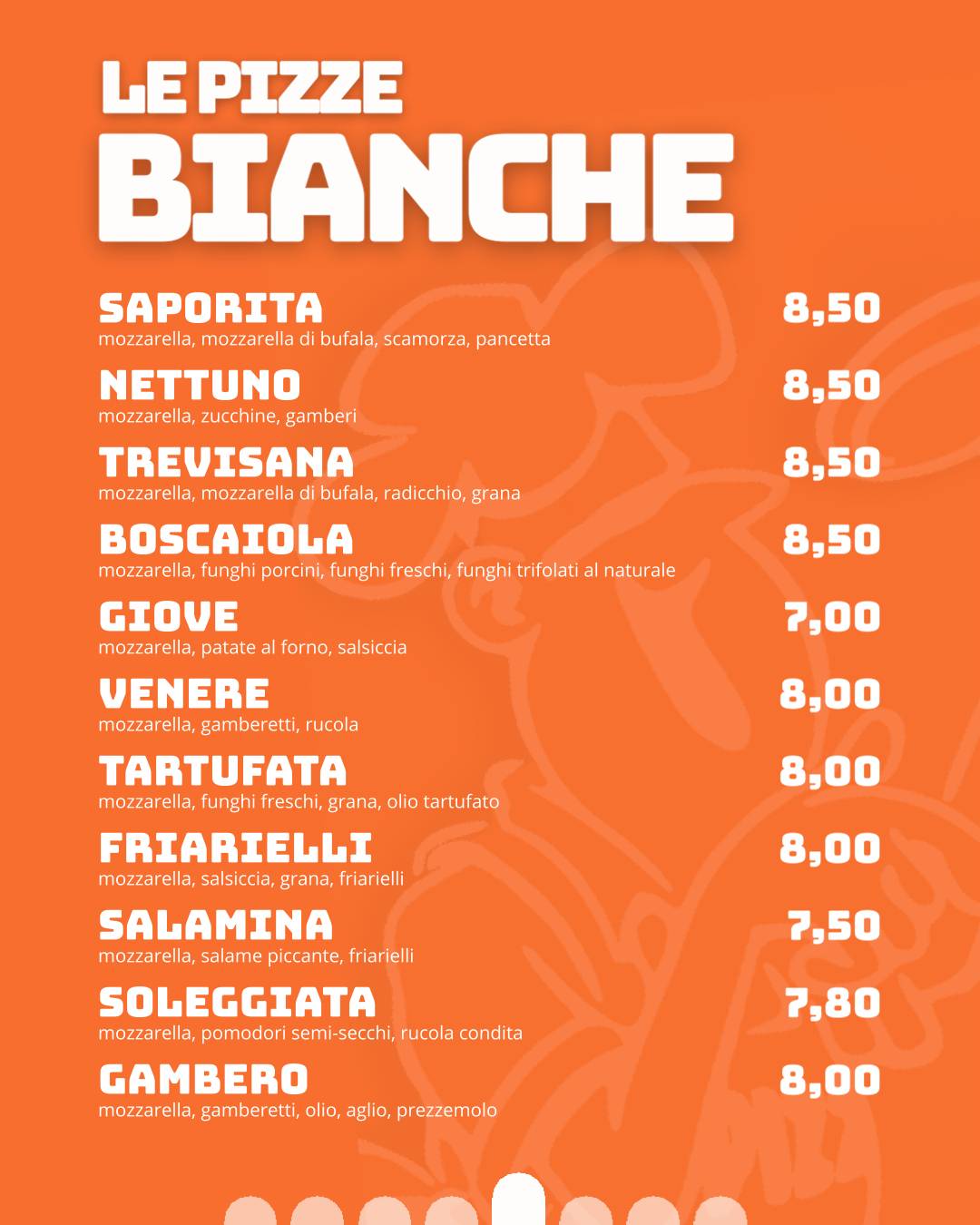 LE PIZZE
BIANCHE

SAPORITA 8,50
mozzarella, mozzarella di bufala, scamorza, pancetta

NETTUNO 8,50
mozzarella, zucchine, gamberi

TREVISANA 8,50
mozzarella, mozzarella di bufala, radicchio, grana

BOSCAIOLA 8,50
mozzarella, funghi porcini, funghi freschi, funghi trifolati al naturale

GIOVE 7,00
mozzarella, patate al forno, salsiccia

VENERE 8,00
mozzarella, gamberetti, rucola

TARTUFATA 8,00
mozzarella, funghi freschi, grana, olio tartufato

FRIARIELLI 8,00
mozzarella, salsiccia, grana, friarielli

SALAMINA 7,50
mozzarella, salame piccante, friarielli

SOLEGGIATA 7,80
mozzarella, pomodori semi-secchi, rucola condita

GAMBERO 8,00
mozzarella, gamberetti, olio, aglio, prezzemolo